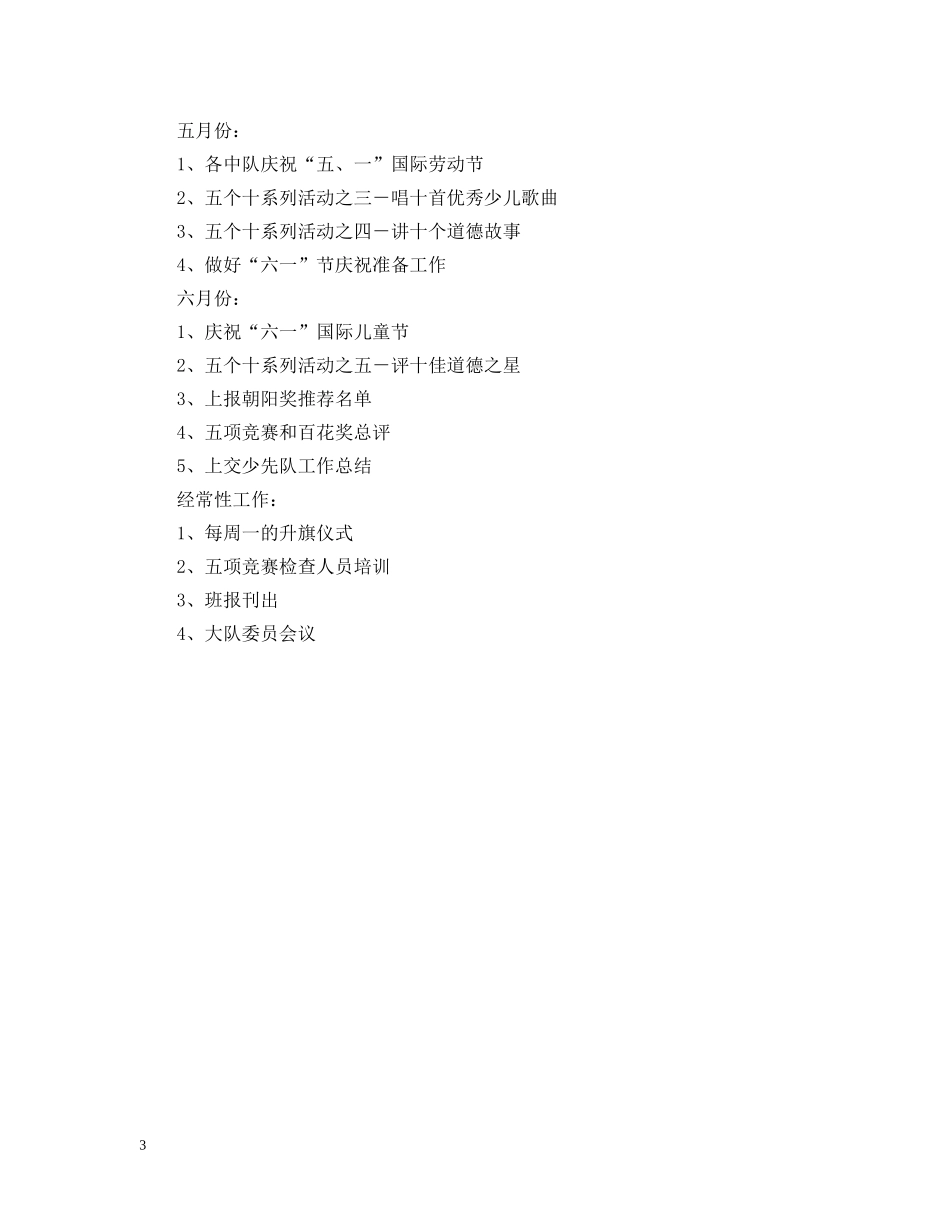 五月份：

1、各中队庆祝“五、一”国际劳动节

2、五个十系列活动之三－唱十首优秀少儿歌曲

3、五个十系列活动之四－讲十个道德故事

4、做好“六一”节庆祝准备工作

六月份：

1、庆祝“六一”国际儿童节

2、五个十系列活动之五－评十佳道德之星

3、上报朝阳奖推荐名单

4、五项竞赛和百花奖总评

5、上交少先队工作总结

经常性工作：

1、每周一的升旗仪式

2、五项竞赛检查人员培训

3、班报刊出

4、大队委员会议

3